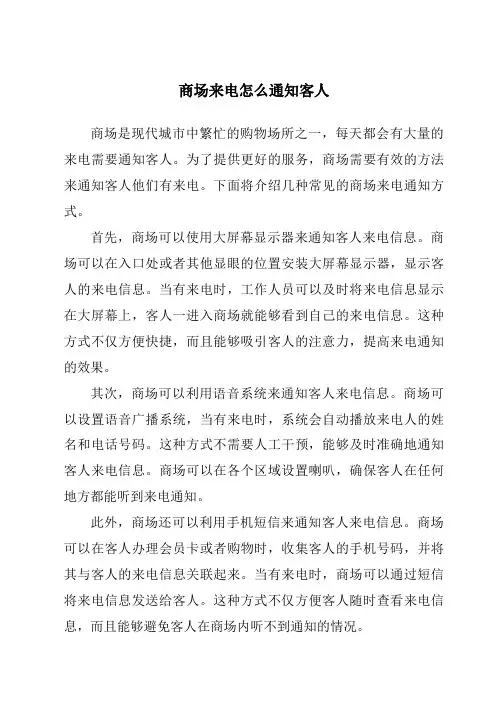 商场来电怎么通知客人

商场是现代城市中繁忙的购物场所之一，每天都会有大量的来电需要通知客人。为了提供更好的服务，商场需要有效的方法来通知客人他们有来电。下面将介绍几种常见的商场来电通知方式。

首先，商场可以使用大屏幕显示器来通知客人来电信息。商场可以在入口处或者其他显眼的位置安装大屏幕显示器，显示客人的来电信息。当有来电时，工作人员可以及时将来电信息显示在大屏幕上，客人一进入商场就能够看到自己的来电信息。这种方式不仅方便快捷，而且能够吸引客人的注意力，提高来电通知的效果。

其次，商场可以利用语音系统来通知客人来电信息。商场可以设置语音广播系统，当有来电时，系统会自动播放来电人的姓名和电话号码。这种方式不需要人工干预，能够及时准确地通知客人来电信息。商场可以在各个区域设置喇叭，确保客人在任何地方都能听到来电通知。

此外，商场还可以利用手机短信来通知客人来电信息。商场可以在客人办理会员卡或者购物时，收集客人的手机号码，并将其与客人的来电信息关联起来。当有来电时，商场可以通过短信将来电信息发送给客人。这种方式不仅方便客人随时查看来电信息，而且能够避免客人在商场内听不到通知的情况。